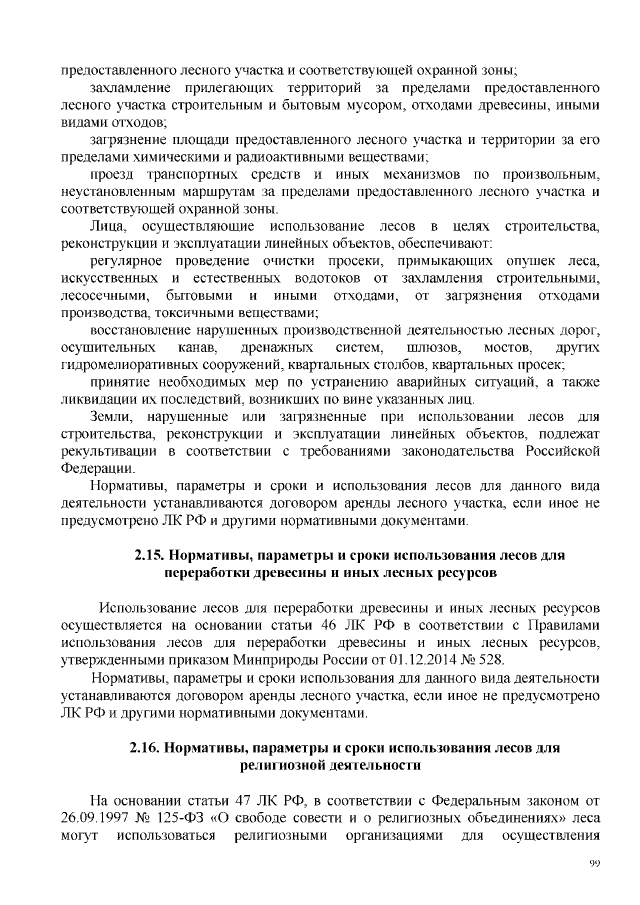 предоставленного лесного участка и соответствующей охранной зоны;

захламление прилегающих территорий за пределами предоставленного лесного участка строительным и бытовым мусором, отходами древесины, иными видами отходов;

загрязнение площади предоставленного лесного участка и территории за его пределами химическими и радиоактивными веществами;

проезд транспортных средств и иных механизмов по произвольным, неустановленным маршрутам за пределами предоставленного лесного участка и соответствующей охранной зоны.

Лица, осуществляющие использование лесов в целях строительства, реконструкции и эксплуатации линейных объектов, обеспечивают:

регулярное проведение очистки просеки, примыкающих опушек леса, искусственных и естественных водотоков от захламления строительными, лесосечными, бытовыми и иными отходами, от загрязнения отходами производства, токсичными веществами;

восстановление нарушенных производственной деятельностью лесных дорог, осушительных канав, дренажных систем, шлюзов, мостов, других гидромелиоративных сооружений, квартальных столбов, квартальных просек;

принятие необходимых мер по устранению аварийных ситуаций, а также ликвидации их последствий, возникших по вине указанных лиц.

Земли, нарушенные или загрязненные при использовании лесов для строительства, реконструкции и эксплуатации линейных объектов, подлежат рекультивации в соответствии с требованиями законодательства Российской Федерации.

Нормативы, параметры и сроки и использования лесов для данного вида деятельности устанавливаются договором аренды лесного участка, если иное не предусмотрено ЛК РФ и другими нормативными документами.

2.15. Нормативы, параметры и сроки использования лесов для переработки древесины и иных лесных ресурсов

Использование лесов для переработки древесины и иных лесных ресурсов осуществляется на основании статьи 46 ЛК РФ в соответствии с Правилами использования лесов для переработки древесины и иных лесных ресурсов, утвержденными приказом Минприроды России от 01.12.2014 № 528.

Нормативы, параметры и сроки использования для данного вида деятельности устанавливаются договором аренды лесного участка, если иное не предусмотрено ЛК РФ и другими нормативными документами.

2.16. Нормативы, параметры и сроки использования лесов для религиозной деятельности

На основании статьи 47 ЛК РФ, в соответствии с Федеральным законом от 26.09.1997 № 125-ФЗ «О свободе совести и о религиозных объединениях» леса могут использоваться религиозными организациями для осуществления

99